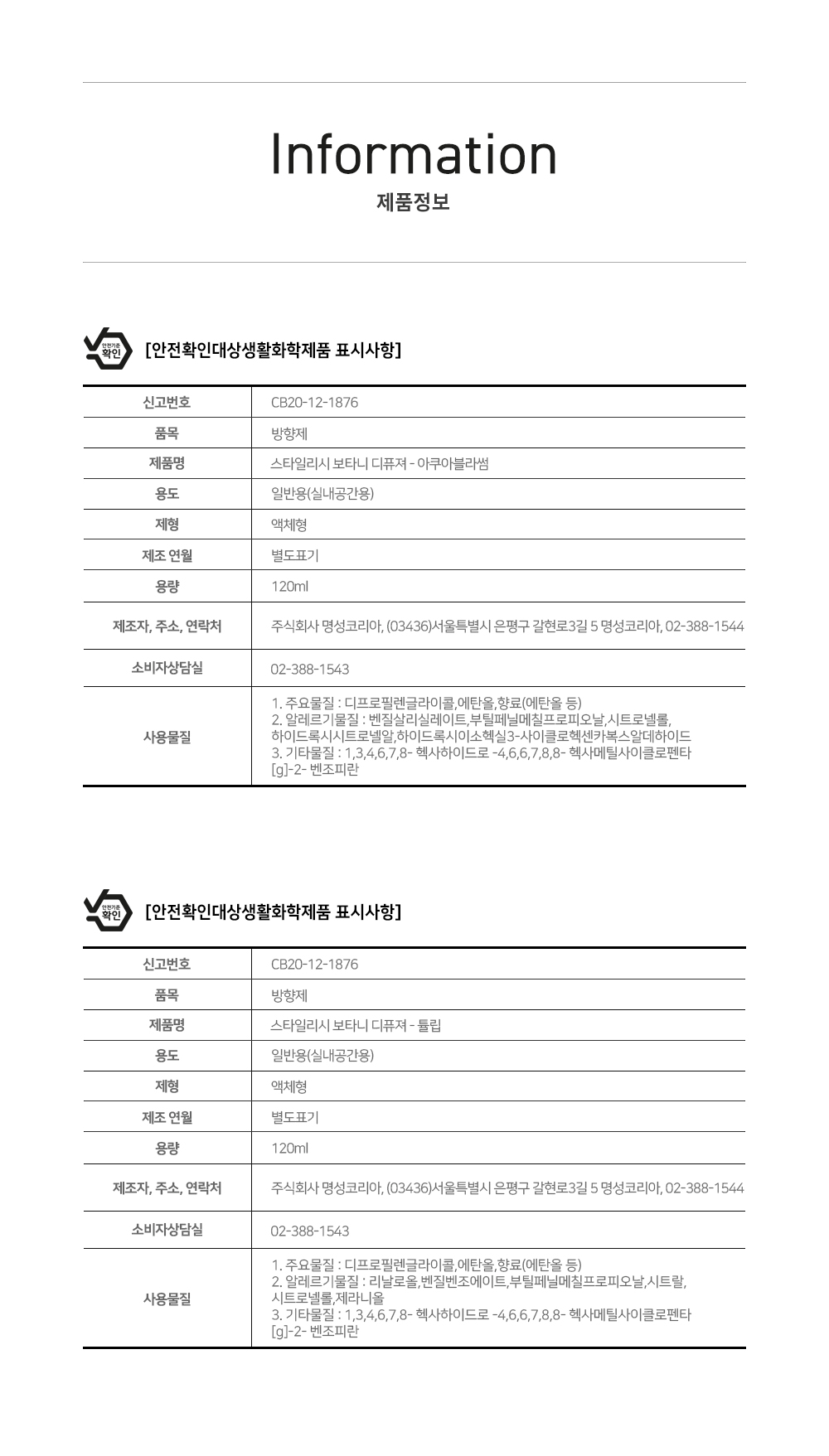 Information
제품정보

안전기준 확인

[안전확인대상생활화학제품 표시사항]

| 신고번호 | CB20-12-1876 |
|---|---|
| 품목 | 방향제 |
| 제품명 | 스타일리시 보타니 디퓨져 - 아쿠아블라썸 |
| 용도 | 일반용(실내공간용) |
| 제형 | 액체형 |
| 제조 연월 | 별도표기 |
| 용량 | 120ml |
| 제조자, 주소, 연락처 | 주식회사 명성코리아, (03436)서울특별시 은평구 갈현로3길 5 명성코리아, 02-388-1544 |
| 소비자상담실 | 02-388-1543 |
| 사용물질 | 1. 주요물질 : 디프로필렌글라이콜,에탄올,향료(에탄올 등) 2. 알레르기물질 : 벤질살리실레이트,부틸페닐메칠프로피오날,시트로넬롤, 하이드록시시트로넬알,하이드록시이소헥실3-사이클로헥센카복스알데하이드 3. 기타물질 : 1,3,4,6,7,8- 헥사하이드로 -4,6,6,7,8,8- 헥사메틸사이클로펜타 [g]-2- 벤조피란 |

안전기준 확인

[안전확인대상생활화학제품 표시사항]

| 신고번호 | CB20-12-1876 |
|---|---|
| 품목 | 방향제 |
| 제품명 | 스타일리시 보타니 디퓨져 - 튤립 |
| 용도 | 일반용(실내공간용) |
| 제형 | 액체형 |
| 제조 연월 | 별도표기 |
| 용량 | 120ml |
| 제조자, 주소, 연락처 | 주식회사 명성코리아, (03436)서울특별시 은평구 갈현로3길 5 명성코리아, 02-388-1544 |
| 소비자상담실 | 02-388-1543 |
| 사용물질 | 1. 주요물질 : 디프로필렌글라이콜,에탄올,향료(에탄올 등) 2. 알레르기물질 : 리날로올,벤질벤조에이트,부틸페닐메칠프로피오날,시트랄, 시트로넬롤,제라니올 3. 기타물질 : 1,3,4,6,7,8- 헥사하이드로 -4,6,6,7,8,8- 헥사메틸사이클로펜타 [g]-2- 벤조피란 |